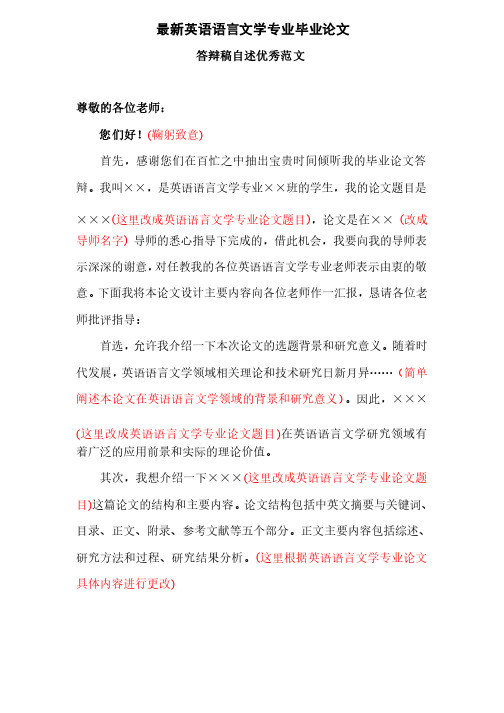 最新英语语言文学专业毕业论文

答辩稿自述优秀范文

尊敬的各位老师：

您们好！(鞠躬致意)

首先，感谢您们在百忙之中抽出宝贵时间倾听我的毕业论文答辩。我叫××，是英语语言文学专业××班的学生，我的论文题目是×××(这里改成英语语言文学专业论文题目)，论文是在××（改成导师名字）导师的悉心指导下完成的，借此机会，我要向我的导师表示深深的谢意，对任教我的各位英语语言文学专业老师表示由衷的敬意。下面我将本论文设计主要内容向各位老师作一汇报，恳请各位老师批评指导：

首选，允许我介绍一下本次论文的选题背景和研究意义。随着时代发展，英语语言文学领域相关理论和技术研究日新月异……（简单阐述本论文在英语语言文学领域的背景和研究意义）。因此，×××(这里改成英语语言文学专业论文题目)在英语语言文学研究领域有着广泛的应用前景和实际的理论价值。

其次，我想介绍一下×××(这里改成英语语言文学专业论文题目)这篇论文的结构和主要内容。论文结构包括中英文摘要与关键词、目录、正文、附录、参考文献等五个部分。正文主要内容包括综述、研究方法和过程、研究结果分析。(这里根据英语语言文学专业论文具体内容进行更改)